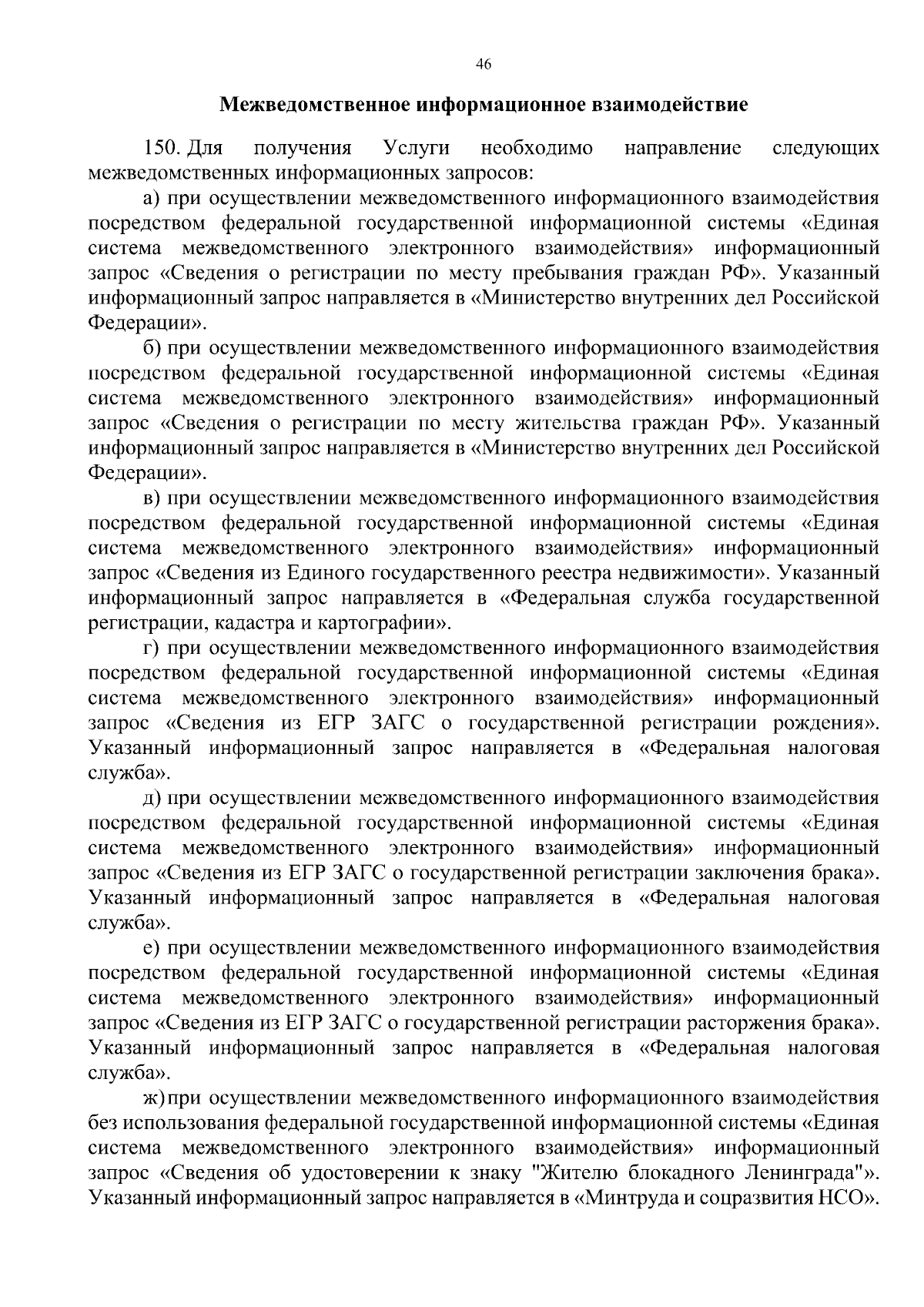 46

Межведомственное информационное взаимодействие

150. Для получения Услуги необходимо направление следующих межведомственных информационных запросов:

а) при осуществлении межведомственного информационного взаимодействия посредством федеральной государственной информационной системы «Единая система межведомственного электронного взаимодействия» информационный запрос «Сведения о регистрации по месту пребывания граждан РФ». Указанный информационный запрос направляется в «Министерство внутренних дел Российской Федерации».

б) при осуществлении межведомственного информационного взаимодействия посредством федеральной государственной информационной системы «Единая система межведомственного электронного взаимодействия» информационный запрос «Сведения о регистрации по месту жительства граждан РФ». Указанный информационный запрос направляется в «Министерство внутренних дел Российской Федерации».

в) при осуществлении межведомственного информационного взаимодействия посредством федеральной государственной информационной системы «Единая система межведомственного электронного взаимодействия» информационный запрос «Сведения из Единого государственного реестра недвижимости». Указанный информационный запрос направляется в «Федеральная служба государственной регистрации, кадастра и картографии».

г) при осуществлении межведомственного информационного взаимодействия посредством федеральной государственной информационной системы «Единая система межведомственного электронного взаимодействия» информационный запрос «Сведения из ЕГР ЗАГС о государственной регистрации рождения». Указанный информационный запрос направляется в «Федеральная налоговая служба».

д) при осуществлении межведомственного информационного взаимодействия посредством федеральной государственной информационной системы «Единая система межведомственного электронного взаимодействия» информационный запрос «Сведения из ЕГР ЗАГС о государственной регистрации заключения брака». Указанный информационный запрос направляется в «Федеральная налоговая служба».

е) при осуществлении межведомственного информационного взаимодействия посредством федеральной государственной информационной системы «Единая система межведомственного электронного взаимодействия» информационный запрос «Сведения из ЕГР ЗАГС о государственной регистрации расторжения брака». Указанный информационный запрос направляется в «Федеральная налоговая служба».

ж) при осуществлении межведомственного информационного взаимодействия без использования федеральной государственной информационной системы «Единая система межведомственного электронного взаимодействия» информационный запрос «Сведения об удостоверении к знаку "Жителю блокадного Ленинграда"». Указанный информационный запрос направляется в «Минтруда и соцразвития НСО».